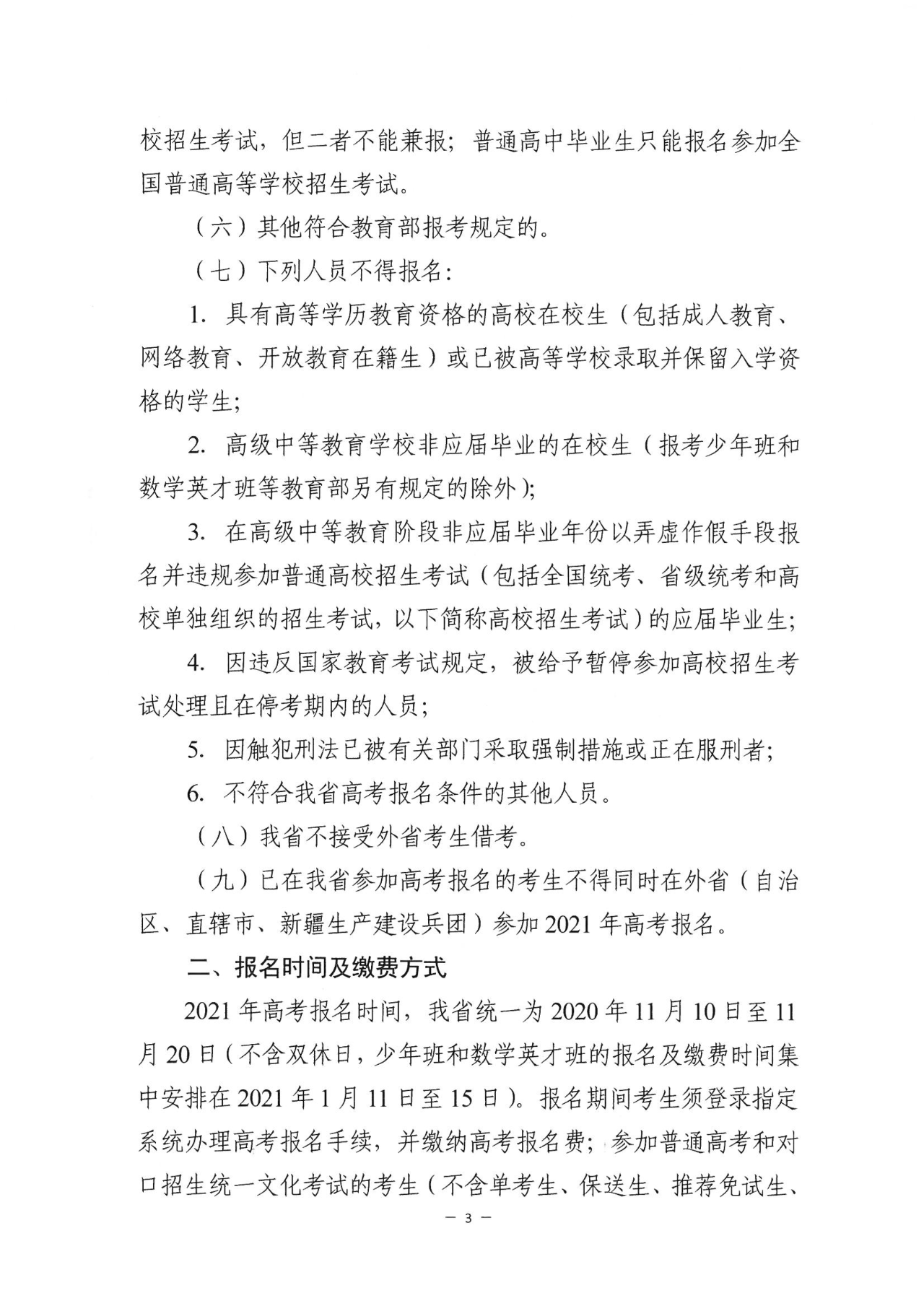 校招生考试，但二者不能兼报；普通高中毕业生只能报名参加全国普通高等学校招生考试。

（六）其他符合教育部报考规定的。

（七）下列人员不得报名：

1. 具有高等学历教育资格的高校在校生（包括成人教育、网络教育、开放教育在籍生）或已被高等学校录取并保留入学资格的学生；

2. 高级中等教育学校非应届毕业的在校生（报考少年班和数学英才班等教育部另有规定的除外）；

3. 在高级中等教育阶段非应届毕业年份以弄虚作假手段报名并违规参加普通高校招生考试（包括全国统考、省级统考和高校单独组织的招生考试，以下简称高校招生考试）的应届毕业生；

4. 因违反国家教育考试规定，被给予暂停参加高校招生考试处理且在停考期内的人员；

5. 因触犯刑法已被有关部门采取强制措施或正在服刑者；

6. 不符合我省高考报名条件的其他人员。

（八）我省不接受外省考生借考。

（九）已在我省参加高考报名的考生不得同时在外省（自治区、直辖市、新疆生产建设兵团）参加 2021 年高考报名。

二、报名时间及缴费方式

2021 年高考报名时间，我省统一为 2020 年 11 月 10 日至 11 月 20 日（不含双休日，少年班和数学英才班的报名及缴费时间集中安排在 2021 年 1 月 11 日至 15 日）。报名期间考生须登录指定系统办理高考报名手续，并缴纳高考报名费；参加普通高考和对口招生统一文化考试的考生（不含单考生、保送生、推荐免试生、

— 3 —